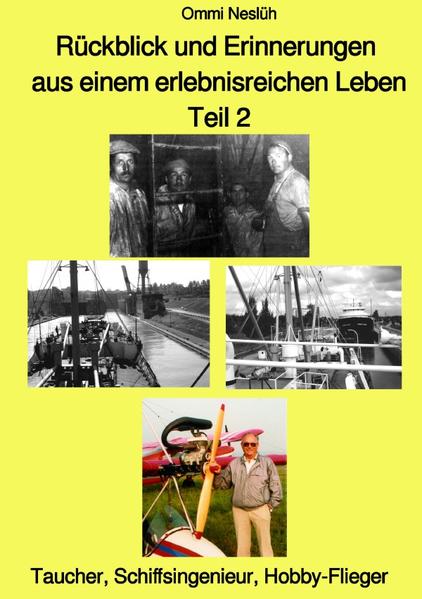 Ommi Neslüh

Rückblick und Erinnerungen aus einem erlebnisreichen Leben Teil 2

Taucher, Schiffsingenieur, Hobby-Flieger